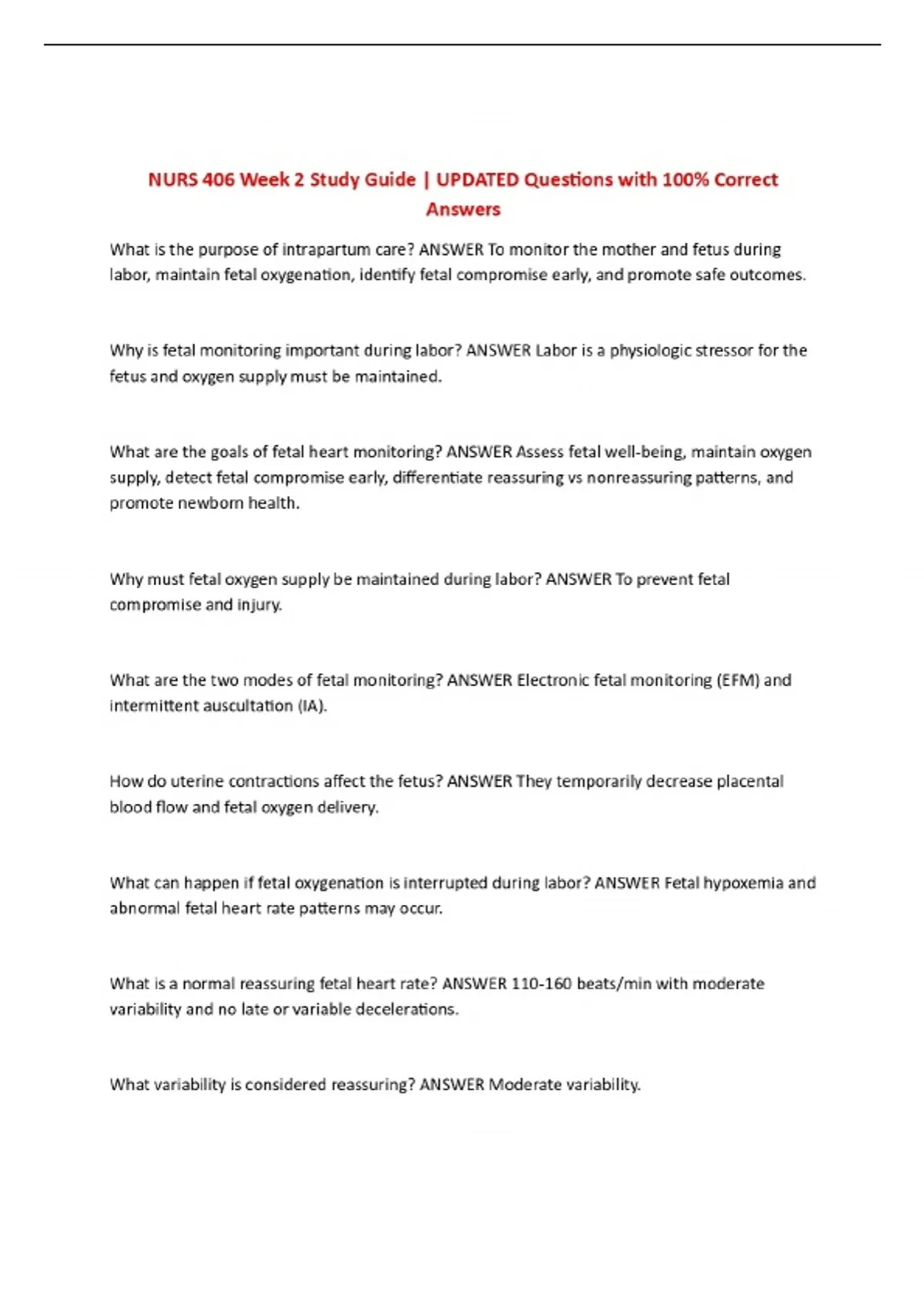 NURS 406 Week 2 Study Guide | UPDATED Questions with 100% Correct Answers

What is the purpose of intrapartum care? ANSWER To monitor the mother and fetus during labor, maintain fetal oxygenation, identify fetal compromise early, and promote safe outcomes.

Why is fetal monitoring important during labor? ANSWER Labor is a physiologic stressor for the fetus and oxygen supply must be maintained.

What are the goals of fetal heart monitoring? ANSWER Assess fetal well-being, maintain oxygen supply, detect fetal compromise early, differentiate reassuring vs nonreassuring patterns, and promote newborn health.

Why must fetal oxygen supply be maintained during labor? ANSWER To prevent fetal compromise and injury.

What are the two modes of fetal monitoring? ANSWER Electronic fetal monitoring (EFM) and intermittent auscultation (IA).

How do uterine contractions affect the fetus? ANSWER They temporarily decrease placental blood flow and fetal oxygen delivery.

What can happen if fetal oxygenation is interrupted during labor? ANSWER Fetal hypoxemia and abnormal fetal heart rate patterns may occur.

What is a normal reassuring fetal heart rate? ANSWER 110-160 beats/min with moderate variability and no late or variable decelerations.

What variability is considered reassuring? ANSWER Moderate variability.